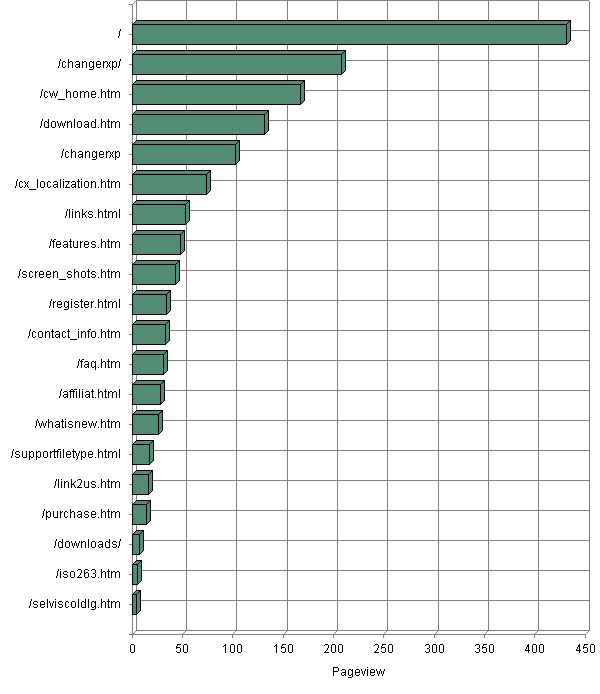 /
/changerxp/
/cw_home.htm
/download.htm
/changerxp
/cx_localization.htm
/links.html
/features.htm
/screen_shots.htm
/register.html
/contact_info.htm
/faq.htm
/affiliat.html
/whatisnew.htm
/supportfiletype.html
/link2us.htm
/purchase.htm
/downloads/
/iso263.htm
/selviscoldlg.htm

0 50 100 150 200 250 300 350 400 450

Pageview